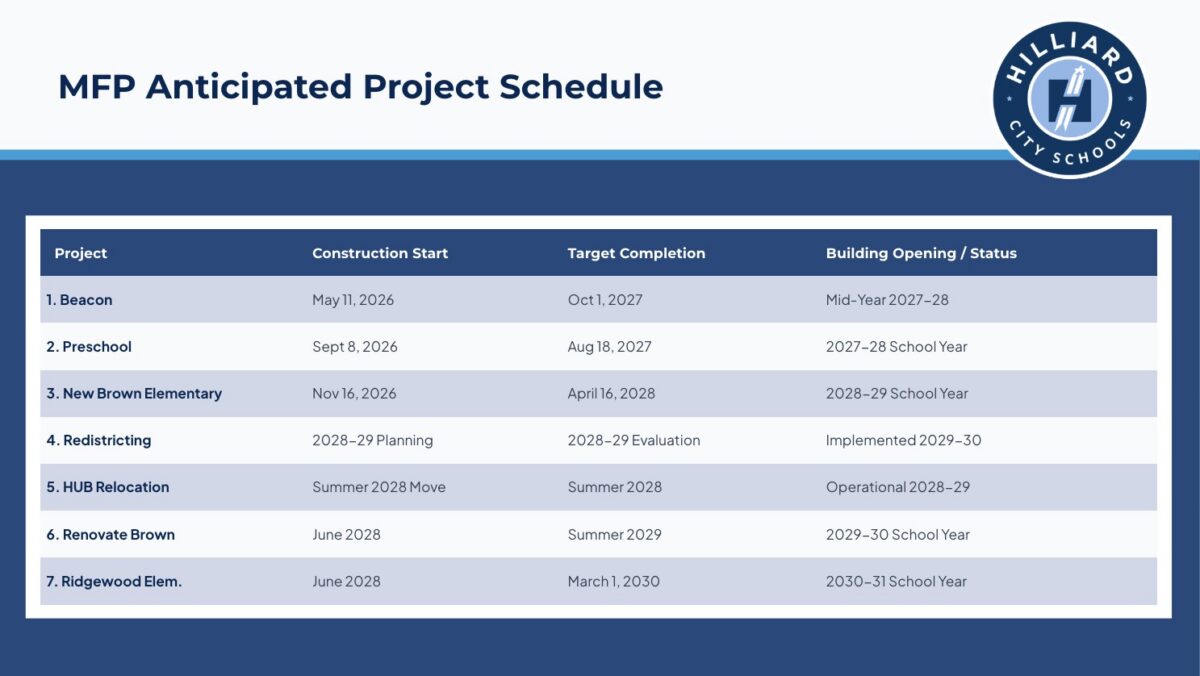 MFP Anticipated Project Schedule

HILLIARD CITY SCHOOLS

| Project | Construction Start | Target Completion | Building Opening / Status |
|---|---|---|---|
| 1. Beacon | May 11, 2026 | Oct 1, 2027 | Mid-Year 2027–28 |
| 2. Preschool | Sept 8, 2026 | Aug 18, 2027 | 2027–28 School Year |
| 3. New Brown Elementary | Nov 16, 2026 | April 16, 2028 | 2028–29 School Year |
| 4. Redistricting | 2028–29 Planning | 2028–29 Evaluation | Implemented 2029–30 |
| 5. HUB Relocation | Summer 2028 Move | Summer 2028 | Operational 2028–29 |
| 6. Renovate Brown | June 2028 | Summer 2029 | 2029–30 School Year |
| 7. Ridgewood Elem. | June 2028 | March 1, 2030 | 2030–31 School Year |